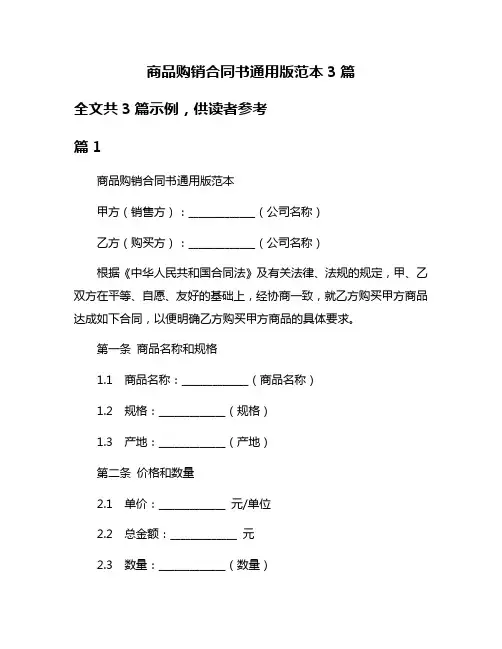 商品购销合同书通用版范本 3 篇

全文共 3 篇示例，供读者参考

篇 1

商品购销合同书通用版范本

甲方（销售方）：____________（公司名称）

乙方（购买方）：____________（公司名称）

根据《中华人民共和国合同法》及有关法律、法规的规定，甲、乙双方在平等、自愿、友好的基础上，经协商一致，就乙方购买甲方商品达成如下合同，以便明确乙方购买甲方商品的具体要求。

第一条 商品名称和规格

1.1 商品名称：____________（商品名称）

1.2 规格：____________（规格）

1.3 产地：____________（产地）

第二条 价格和数量

2.1 单价：____________ 元/单位

2.2 总金额：____________ 元

2.3 数量：____________（数量）